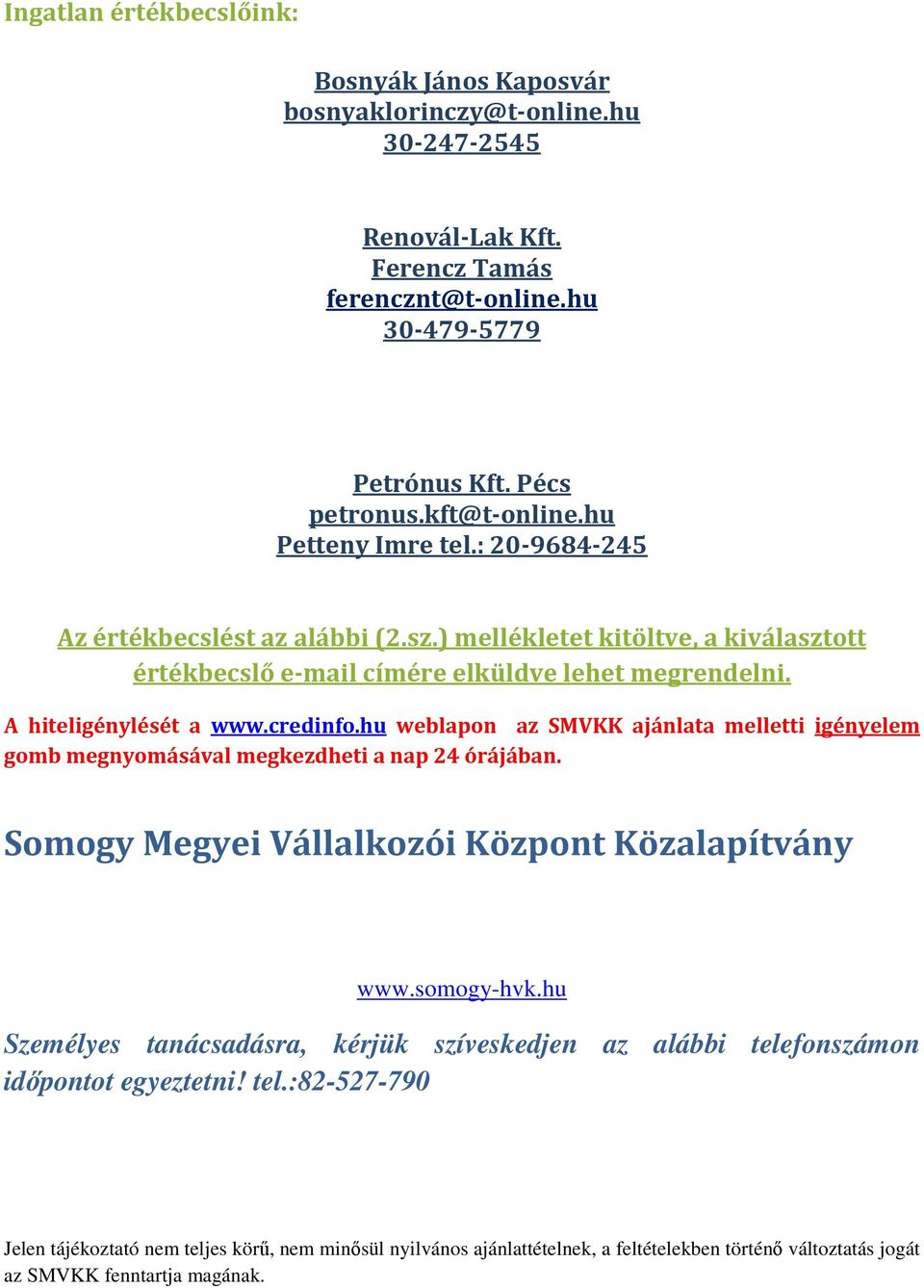 Ingatlan értékbecslőink:

Bosnyák János Kaposvár
bosnyaklorinczy@t-online.hu
30-247-2545

Renovál-Lak Kft.
Ferencz Tamás
ferencznt@t-online.hu
30-479-5779

Petrónus Kft. Pécs
petronus.kft@t-online.hu
Petteny Imre tel.: 20-9684-245

Az értékbecslést az alábbi (2.sz.) mellékletet kitöltve, a kiválasztott értékbecslő e-mail címére elküldve lehet megrendelni.

A hiteligénylését a www.credinfo.hu weblapon az SMVKK ajánlata melletti igényelem gomb megnyomásával megkezdheti a nap 24 órájában.

Somogy Megyei Vállalkozói Központ Közalapítvány

www.somogy-hvk.hu

Személyes tanácsadásra, kérjük szíveskedjen az alábbi telefonszámon időpontot egyeztetni! tel.:82-527-790

Jelen tájékoztató nem teljes körű, nem minősül nyilvános ajánlattételnek, a feltételekben történő változtatás jogát az SMVKK fenntartja magának.